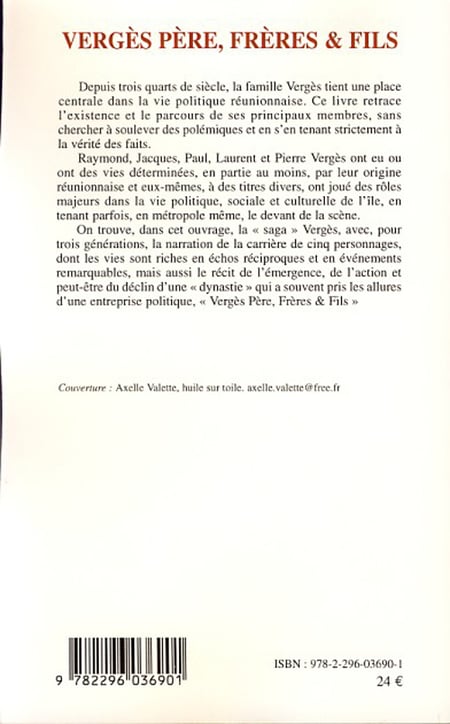 VERGÈS PÈRE, FRÈRES & FILS

Depuis trois quarts de siècle, la famille Vergès tient une place centrale dans la vie politique réunionnaise. Ce livre retrace l'existence et le parcours de ses principaux membres, sans chercher à soulever des polémiques et en s'en tenant strictement à la vérité des faits.

Raymond, Jacques, Paul, Laurent et Pierre Vergès ont eu ou ont des vies déterminées, en partie au moins, par leur origine réunionnaise et eux-mêmes, à des titres divers, ont joué des rôles majeurs dans la vie politique, sociale et culturelle de l'île, en tenant parfois, en métropole même, le devant de la scène.

On trouve, dans cet ouvrage, la « saga » Vergès, avec, pour trois générations, la narration de la carrière de cinq personnages, dont les vies sont riches en échos réciproques et en événements remarquables, mais aussi le récit de l'émergence, de l'action et peut-être du déclin d'une « dynastie » qui a souvent pris les allures d'une entreprise politique, « Vergès Père, Frères & Fils »

Couverture : Axelle Valette, huile sur toile. axelle.valette@free.fr

9 782296 036901

ISBN : 978-2-296-03690-1
24 €